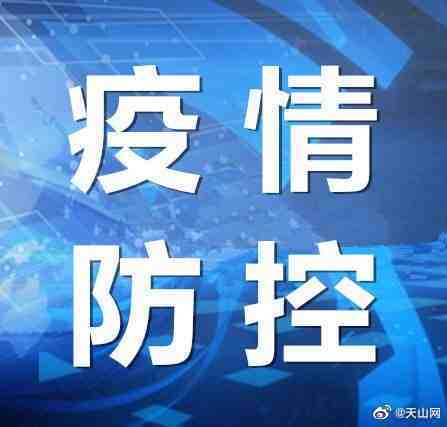 疫情
防控

@天山网